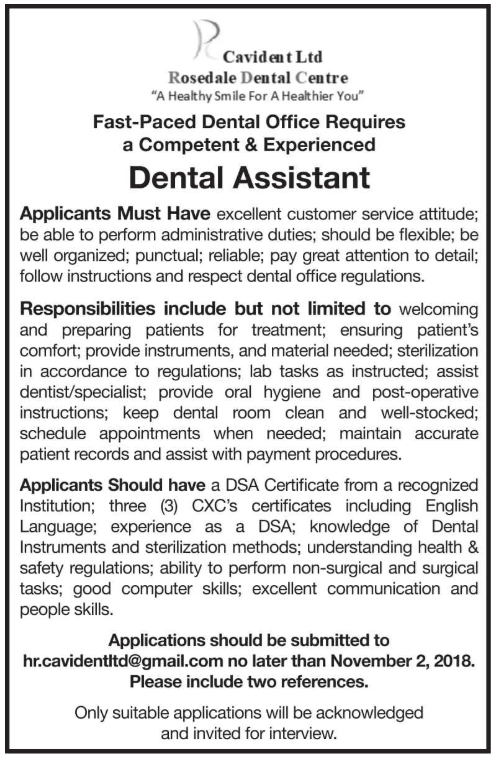 Cavident Ltd
Rosedale Dental Centre
"A Healthy Smile For A Healthier You"

Fast-Paced Dental Office Requires
a Competent & Experienced

Dental Assistant

Applicants Must Have excellent customer service attitude; be able to perform administrative duties; should be flexible; be well organized; punctual; reliable; pay great attention to detail; follow instructions and respect dental office regulations.

Responsibilities include but not limited to welcoming and preparing patients for treatment; ensuring patient's comfort; provide instruments, and material needed; sterilization in accordance to regulations; lab tasks as instructed; assist dentist/specialist; provide oral hygiene and post-operative instructions; keep dental room clean and well-stocked; schedule appointments when needed; maintain accurate patient records and assist with payment procedures.

Applicants Should have a DSA Certificate from a recognized Institution; three (3) CXC's certificates including English Language; experience as a DSA; knowledge of Dental Instruments and sterilization methods; understanding health & safety regulations; ability to perform non-surgical and surgical tasks; good computer skills; excellent communication and people skills.

Applications should be submitted to
hr.cavidentltd@gmail.com no later than November 2, 2018.
Please include two references.

Only suitable applications will be acknowledged and invited for interview.